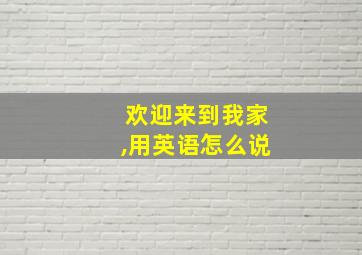 欢迎来到我家,用英语怎么说